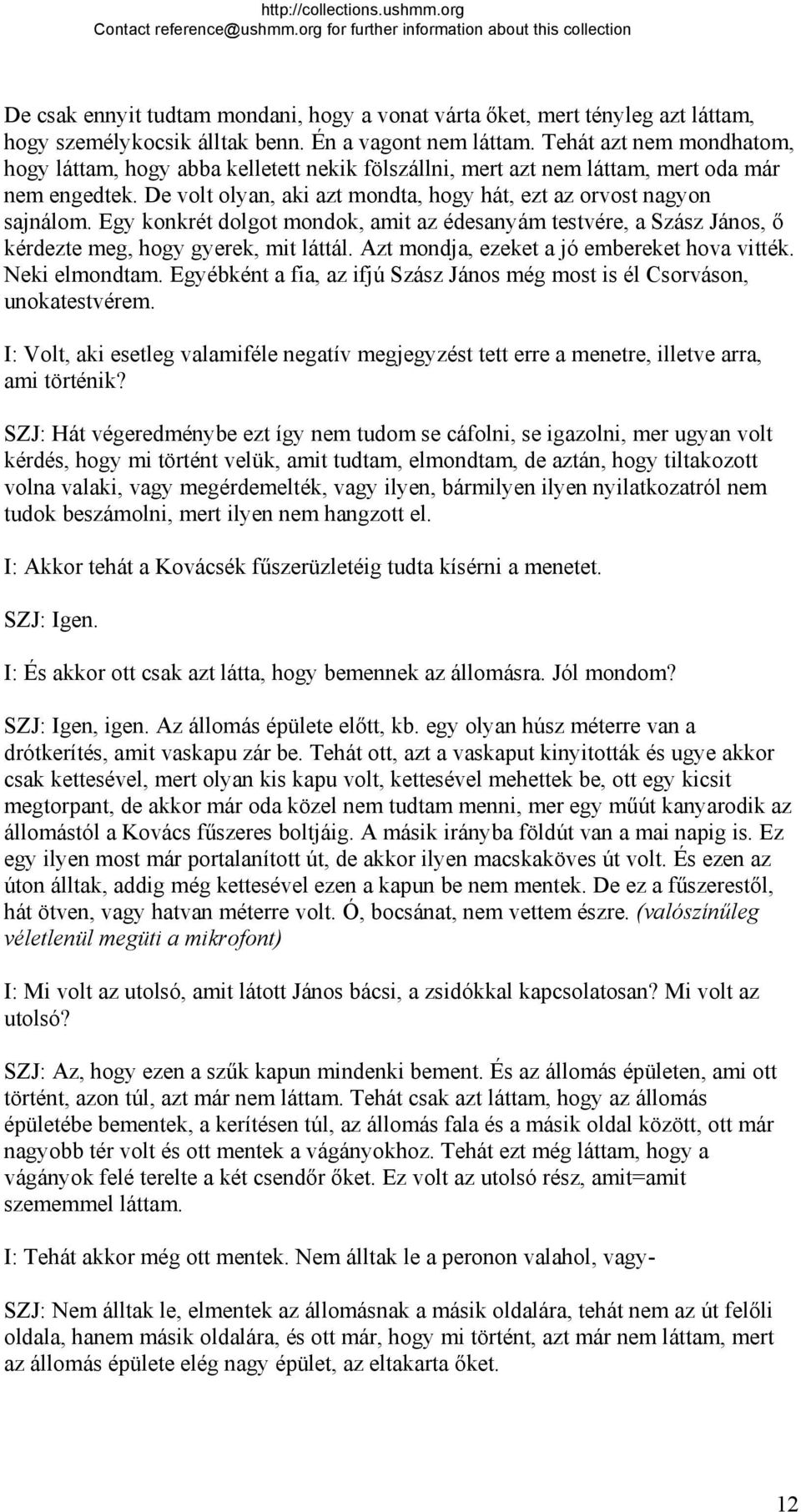 http://collections.ushmm.org
Contact reference@ushmm.org for further information about this collection

De csak ennyit tudtam mondani, hogy a vonat várta őket, mert tényleg azt láttam, hogy személykocsik álltak benn. Én a vagont nem láttam. Tehát azt nem mondhatom, hogy láttam, hogy abba kelletett nekik fölszállni, mert azt nem láttam, mert oda már nem engedtek. De volt olyan, aki azt mondta, hogy hát, ezt az orvost nagyon sajnálom. Egy konkrét dolgot mondok, amit az édesanyám testvére, a Szász János, ő kérdezte meg, hogy gyerek, mit láttál. Azt mondja, ezeket a jó embereket hova vitték. Neki elmondtam. Egyébként a fia, az ifjú Szász János még most is él Csorváson, unokatestvérem.

I: Volt, aki esetleg valamiféle negatív megjegyzést tett erre a menetre, illetve arra, ami történik?

SZJ: Hát végeredménybe ezt így nem tudom se cáfolni, se igazolni, mer ugyan volt kérdés, hogy mi történt velük, amit tudtam, elmondtam, de aztán, hogy tiltakozott volna valaki, vagy megérdemelték, vagy ilyen, bármilyen ilyen nyilatkozatról nem tudok beszámolni, mert ilyen nem hangzott el.

I: Akkor tehát a Kovácsék fűszerüzletéig tudta kísérni a menetet.

SZJ: Igen.

I: És akkor ott csak azt látta, hogy bemennek az állomásra. Jól mondom?

SZJ: Igen, igen. Az állomás épülete előtt, kb. egy olyan húsz méterre van a drótkerítés, amit vaskapu zár be. Tehát ott, azt a vaskaput kinyitották és ugye akkor csak kettesével, mert olyan kis kapu volt, kettesével mehettek be, ott egy kicsit megtorpant, de akkor már oda közel nem tudtam menni, mer egy műút kanyarodik az állomástól a Kovács fűszeres boltjáig. A másik irányba földút van a mai napig is. Ez egy ilyen most már portalanított út, de akkor ilyen macskaköves út volt. És ezen az úton álltak, addig még kettesével ezen a kapun be nem mentek. De ez a fűszerestől, hát ötven, vagy hatvan méterre volt. Ó, bocsánat, nem vettem észre. (valószínűleg véletlenül megüti a mikrofont)

I: Mi volt az utolsó, amit látott János bácsi, a zsidókkal kapcsolatosan? Mi volt az utolsó?

SZJ: Az, hogy ezen a szűk kapun mindenki bement. És az állomás épületen, ami ott történt, azon túl, azt már nem láttam. Tehát csak azt láttam, hogy az állomás épületébe bementek, a kerítésen túl, az állomás fala és a másik oldal között, ott már nagyobb tér volt és ott mentek a vágányokhoz. Tehát ezt még láttam, hogy a vágányok felé terelte a két csendőr őket. Ez volt az utolsó rész, amit=amit szememmel láttam.

I: Tehát akkor még ott mentek. Nem álltak le a peronon valahol, vagy-

SZJ: Nem álltak le, elmentek az állomásnak a másik oldalára, tehát nem az út felőli oldala, hanem másik oldalára, és ott már, hogy mi történt, azt már nem láttam, mert az állomás épülete elég nagy épület, az eltakarta őket.

12